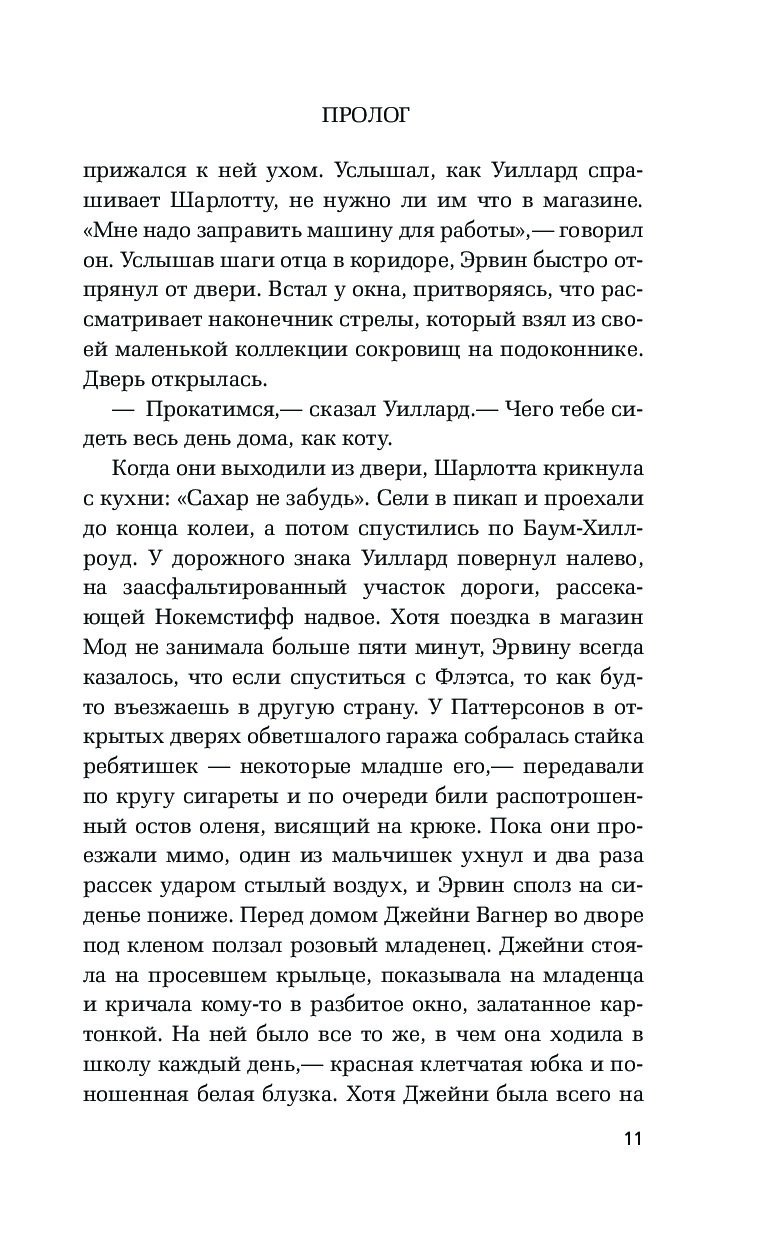 ПРОЛОГ

прижался к ней ухом. Услышал, как Уиллард спрашивает Шарлотту, не нужно ли им что в магазине. «Мне надо заправить машину для работы»,— говорил он. Услышав шаги отца в коридоре, Эрвин быстро отпрянул от двери. Встал у окна, притворяясь, что рассматривает наконечник стрелы, который взял из своей маленькой коллекции сокровищ на подоконнике. Дверь открылась.

— Прокатимся,— сказал Уиллард.— Чего тебе сидеть весь день дома, как коту.

Когда они выходили из двери, Шарлотта крикнула с кухни: «Сахар не забудь». Сели в пикап и проехали до конца колеи, а потом спустились по Баум-Хилл-роуд. У дорожного знака Уиллард повернул налево, на заасфальтированный участок дороги, рассекающей Нокемстифф надвое. Хотя поездка в магазин Мод не занимала больше пяти минут, Эрвину всегда казалось, что если спуститься с Флэтса, то как будто въезжаешь в другую страну. У Паттерсонов в открытых дверях обветшалого гаража собралась стайка ребятишек — некоторые младше его,— передавали по кругу сигареты и по очереди били распотрошенный остов оленя, висящий на крюке. Пока они проезжали мимо, один из мальчишек ухнул и два раза рассек ударом стылый воздух, и Эрвин сполз на сиденье пониже. Перед домом Джейни Вагнер во дворе под кленом ползал розовый младенец. Джейни стояла на просевшем крыльце, показывала на младенца и кричала кому-то в разбитое окно, залатанное картонкой. На ней было все то же, в чем она ходила в школу каждый день,— красная клетчатая юбка и поношенная белая блузка. Хотя Джейни была всего на

11